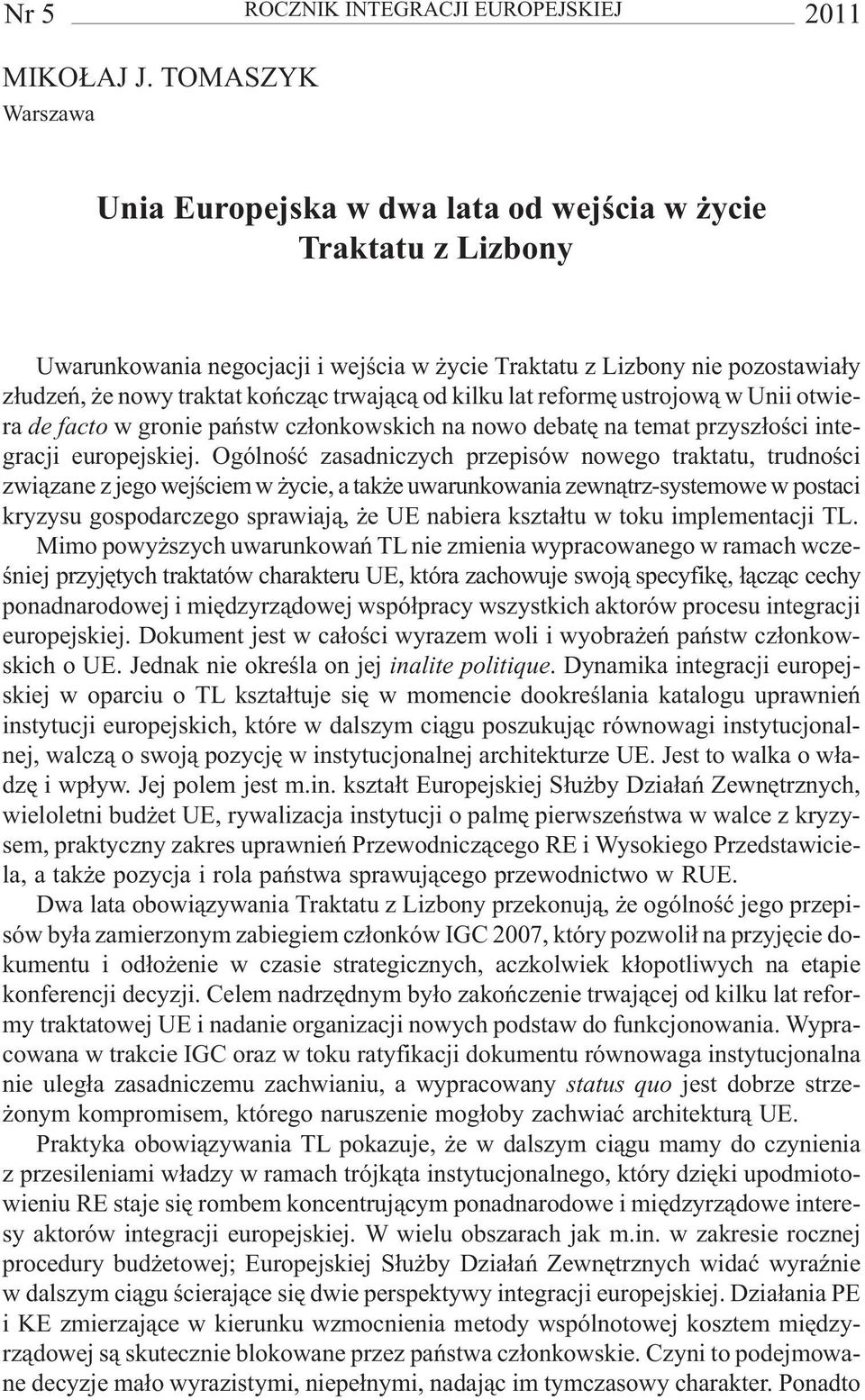 Nr 5 ROCZNIK INTEGRACJI EUROPEJSKIEJ 2011

MIKOŁAJ J. TOMASZYK
Warszawa

Unia Europejska w dwa lata od wejścia w życie Traktatu z Lizbony

Uwarunkowania negocjacji i wejścia w życie Traktatu z Lizbony nie pozostawiały złudzeń, że nowy traktat kończąc trwającą od kilku lat reformę ustrojową w Unii otwiera de facto w gronie państw członkowskich na nowo debatę na temat przyszłości integracji europejskiej. Ogólność zasadniczych przepisów nowego traktatu, trudności związane z jego wejściem w życie, a także uwarunkowania zewnątrz-systemowe w postaci kryzysu gospodarczego sprawiają, że UE nabiera kształtu w toku implementacji TL.

Mimo powyższych uwarunkowań TL nie zmienia wypracowanego w ramach wcześniej przyjętych traktatów charakteru UE, która zachowuje swoją specyfikę, łącząc cechy ponadnarodowej i międzyrządowej współpracy wszystkich aktorów procesu integracji europejskiej. Dokument jest w całości wyrazem woli i wyobrażeń państw członkowskich o UE. Jednak nie określa on jej inalite politique. Dynamika integracji europejskiej w oparciu o TL kształtuje się w momencie dookreślania katalogu uprawnień instytucji europejskich, które w dalszym ciągu poszukując równowagi instytucjonalnej, walczą o swoją pozycję w instytucjonalnej architekturze UE. Jest to walka o władzę i wpływ. Jej polem jest m.in. kształt Europejskiej Służby Działań Zewnętrznych, wieloletni budżet UE, rywalizacja instytucji o palmę pierwszeństwa w walce z kryzysem, praktyczny zakres uprawnień Przewodniczącego RE i Wysokiego Przedstawiciela, a także pozycja i rola państwa sprawującego przewodnictwo w RUE.

Dwa lata obowiązywania Traktatu z Lizbony przekonują, że ogólność jego przepisów była zamierzonym zabiegiem członków IGC 2007, który pozwolił na przyjęcie dokumentu i odłożenie w czasie strategicznych, aczkolwiek kłopotliwych na etapie konferencji decyzji. Celem nadrzędnym było zakończenie trwającej od kilku lat reformy traktatowej UE i nadanie organizacji nowych podstaw do funkcjonowania. Wypracowana w trakcie IGC oraz w toku ratyfikacji dokumentu równowaga instytucjonalna nie uległa zasadniczemu zachwianiu, a wypracowany status quo jest dobrze strzeżonym kompromisem, którego naruszenie mogłoby zachwiać architekturą UE.

Praktyka obowiązywania TL pokazuje, że w dalszym ciągu mamy do czynienia z przesileniami władzy w ramach trójkąta instytucjonalnego, który dzięki upodmiotowieniu RE staje się rombem koncentrującym ponadnarodowe i międzyrządowe interesy aktorów integracji europejskiej. W wielu obszarach jak m.in. w zakresie rocznej procedury budżetowej; Europejskiej Służby Działań Zewnętrznych widać wyraźnie w dalszym ciągu ścierające się dwie perspektywy integracji europejskiej. Działania PE i KE zmierzające w kierunku wzmocnienia metody wspólnotowej kosztem międzyrządowej są skutecznie blokowane przez państwa członkowskie. Czyni to podejmowane decyzje mało wyrazistymi, niepełnymi, nadając im tymczasowy charakter. Ponadto